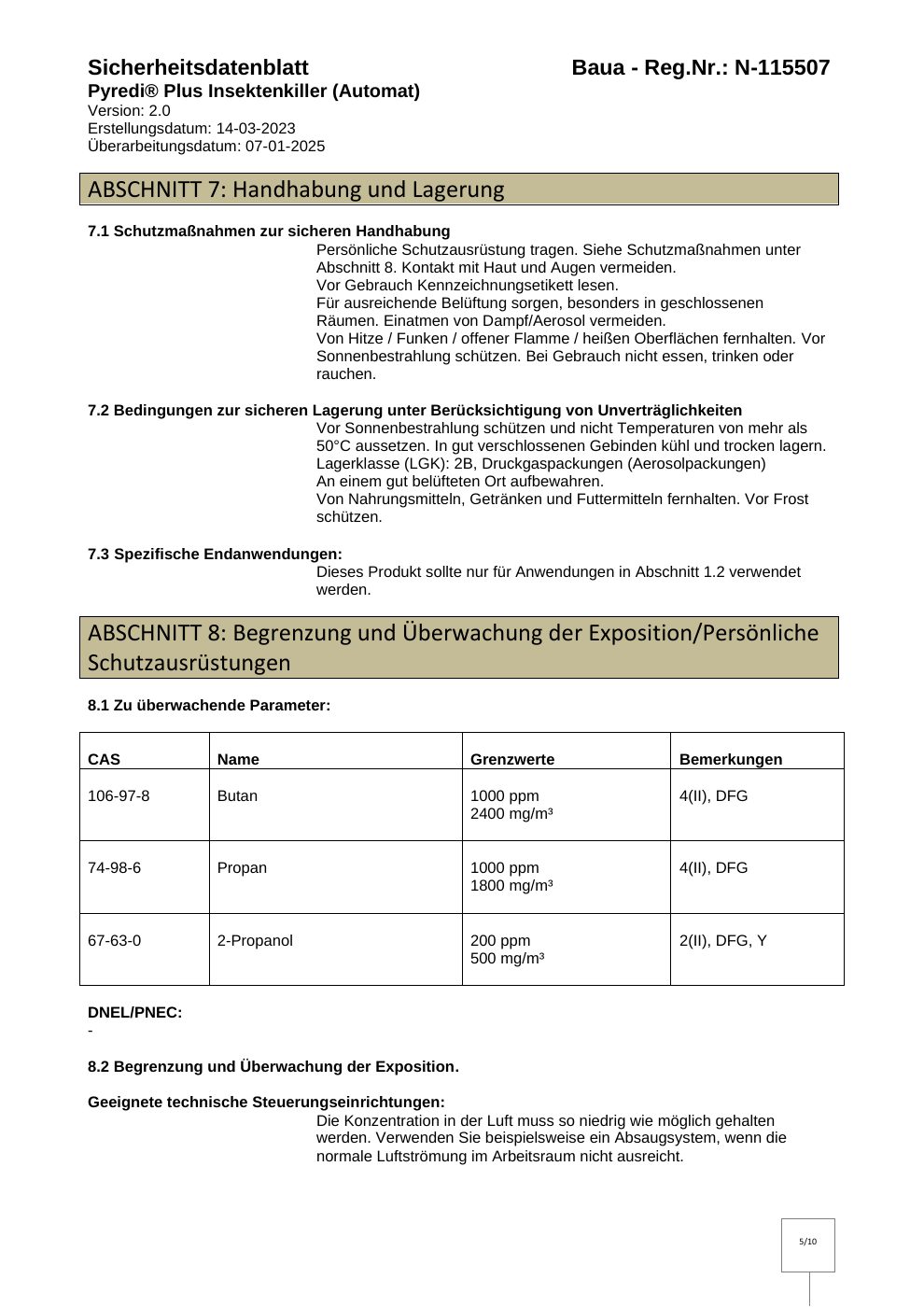 Sicherheitsdatenblatt
Baua - Reg.Nr.: N-115507
Pyredi® Plus Insektenkiller (Automat)
Version: 2.0
Erstellungsdatum: 14-03-2023
Überarbeitungsdatum: 07-01-2025

ABSCHNITT 7: Handhabung und Lagerung

7.1 Schutzmaßnahmen zur sicheren Handhabung

Persönliche Schutzausrüstung tragen. Siehe Schutzmaßnahmen unter Abschnitt 8. Kontakt mit Haut und Augen vermeiden.
Vor Gebrauch Kennzeichnungsetikett lesen.
Für ausreichende Belüftung sorgen, besonders in geschlossenen Räumen. Einatmen von Dampf/Aerosol vermeiden.
Von Hitze / Funken / offener Flamme / heißen Oberflächen fernhalten. Vor Sonnenbestrahlung schützen. Bei Gebrauch nicht essen, trinken oder rauchen.

7.2 Bedingungen zur sicheren Lagerung unter Berücksichtigung von Unverträglichkeiten

Vor Sonnenbestrahlung schützen und nicht Temperaturen von mehr als 50°C aussetzen. In gut verschlossenen Gebinden kühl und trocken lagern.
Lagerklasse (LGK): 2B, Druckgaspackungen (Aerosolpackungen)
An einem gut belüfteten Ort aufbewahren.
Von Nahrungsmitteln, Getränken und Futtermitteln fernhalten. Vor Frost schützen.

7.3 Spezifische Endanwendungen:

Dieses Produkt sollte nur für Anwendungen in Abschnitt 1.2 verwendet werden.

ABSCHNITT 8: Begrenzung und Überwachung der Exposition/Persönliche Schutzausrüstungen

8.1 Zu überwachende Parameter:

| CAS | Name | Grenzwerte | Bemerkungen |
|---|---|---|---|
| 106-97-8 | Butan | 1000 ppm 2400 mg/m³ | 4(II), DFG |
| 74-98-6 | Propan | 1000 ppm 1800 mg/m³ | 4(II), DFG |
| 67-63-0 | 2-Propanol | 200 ppm 500 mg/m³ | 2(II), DFG, Y |

DNEL/PNEC:
-

8.2 Begrenzung und Überwachung der Exposition.

Geeignete technische Steuerungseinrichtungen:

Die Konzentration in der Luft muss so niedrig wie möglich gehalten werden. Verwenden Sie beispielsweise ein Absaugsystem, wenn die normale Luftströmung im Arbeitsraum nicht ausreicht.

5/10